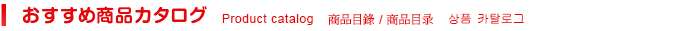 おすすめ商品カタログ Product catalog 商品目錄 / 商品目录 상품 카탈로그